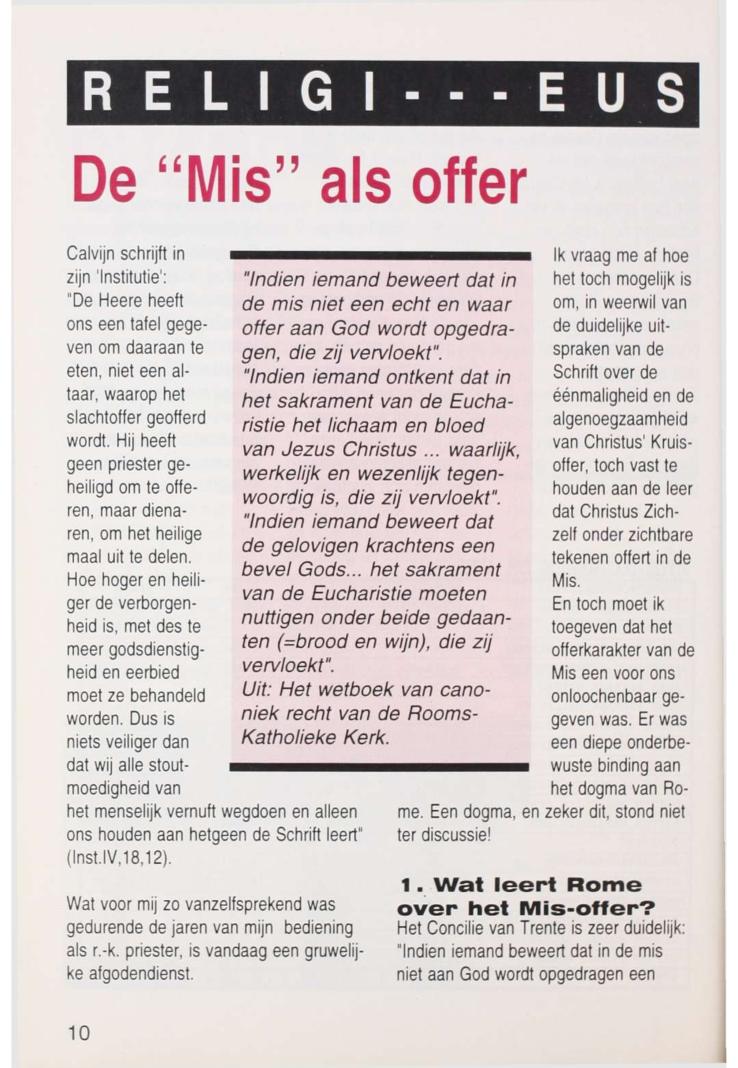 RELIGI---EUS

De "Mis" als offer

Calvijn schrijft in zijn 'Institutie': "De Heere heeft ons een tafel gegeven om daaraan te eten, niet een altaar, waarop het slachtoffer geofferd wordt. Hij heeft geen priester geheiligd om te offeren, maar dienaren, om het heilige maal uit te delen. Hoe hoger en heiliger de verborgenheid is, met des te meer godsdienstigheid en eerbied moet ze behandeld worden. Dus is niets veiliger dan dat wij alle stoutmoedigheid van het menselijk vernuft wegdoen en alleen ons houden aan hetgeen de Schrift leert" (Inst.IV,18,12).

Wat voor mij zo vanzelfsprekend was gedurende de jaren van mijn bediening als r.-k. priester, is vandaag een gruwelijke afgodendienst.

"Indien iemand beweert dat in de mis niet een echt en waar offer aan God wordt opgedragen, die zij vervloekt".
"Indien iemand ontkent dat in het sakrament van de Eucharistie het lichaam en bloed van Jezus Christus ... waarlijk, werkelijk en wezenlijk tegenwoordig is, die zij vervloekt".
"Indien iemand beweert dat de gelovigen krachtens een bevel Gods... het sakrament van de Eucharistie moeten nuttigen onder beide gedaanten (=brood en wijn), die zij vervloekt".
Uit: Het wetboek van canoniek recht van de Rooms-Katholieke Kerk.

Ik vraag me af hoe het toch mogelijk is om, in weerwil van de duidelijke uitspraken van de Schrift over de éénmaligheid en de algenoegzaamheid van Christus' Kruisoffer, toch vast te houden aan de leer dat Christus Zichzelf onder zichtbare tekenen offert in de Mis.
En toch moet ik toegeven dat het offerkarakter van de Mis een voor ons onloochenbaar gegeven was. Er was een diepe onderbewuste binding aan het dogma van Rome. Een dogma, en zeker dit, stond niet ter discussie!

1. Wat leert Rome over het Mis-offer?
Het Concilie van Trente is zeer duidelijk: "Indien iemand beweert dat in de mis niet aan God wordt opgedragen een

10